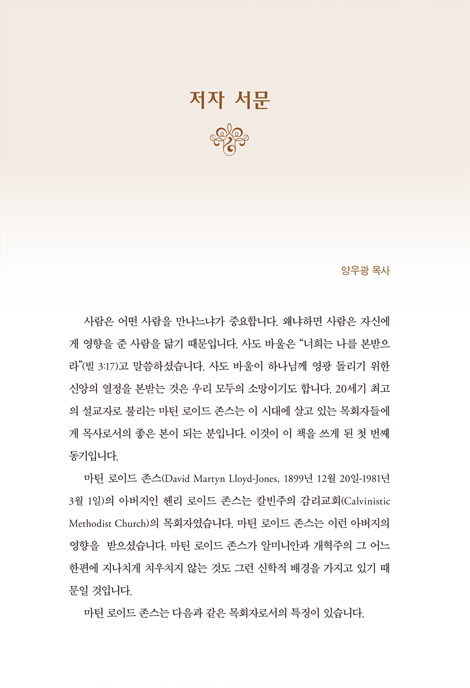 저자 서문

양우광 목사

사람은 어떤 사람을 만나느냐가 중요합니다. 왜냐하면 사람은 자신에게 영향을 준 사람을 닮기 때문입니다. 사도 바울은 "너희는 나를 본받으라"(빌 3:17)고 말씀하셨습니다. 사도 바울이 하나님께 영광 돌리기 위한 신앙의 열정을 본받는 것은 우리 모두의 소망이기도 합니다. 20세기 최고의 설교자로 불리는 마틴 로이드 존스는 이 시대에 살고 있는 목회자들에게 목사로서의 좋은 본이 되는 분입니다. 이것이 이 책을 쓰게 된 첫 번째 동기입니다.

마틴 로이드 존스(David Martyn Lloyd-Jones, 1899년 12월 20일-1981년 3월 1일)의 아버지인 헨리 로이드 존스는 칼빈주의 감리교회(Calvinistic Methodist Church)의 목회자였습니다. 마틴 로이드 존스는 이런 아버지의 영향을 받으셨습니다. 마틴 로이드 존스가 알미니안과 개혁주의 그 어느 한편에 지나치게 치우치지 않는 것도 그런 신학적 배경을 가지고 있기 때문일 것입니다.

마틴 로이드 존스는 다음과 같은 목회자로서의 특징이 있습니다.